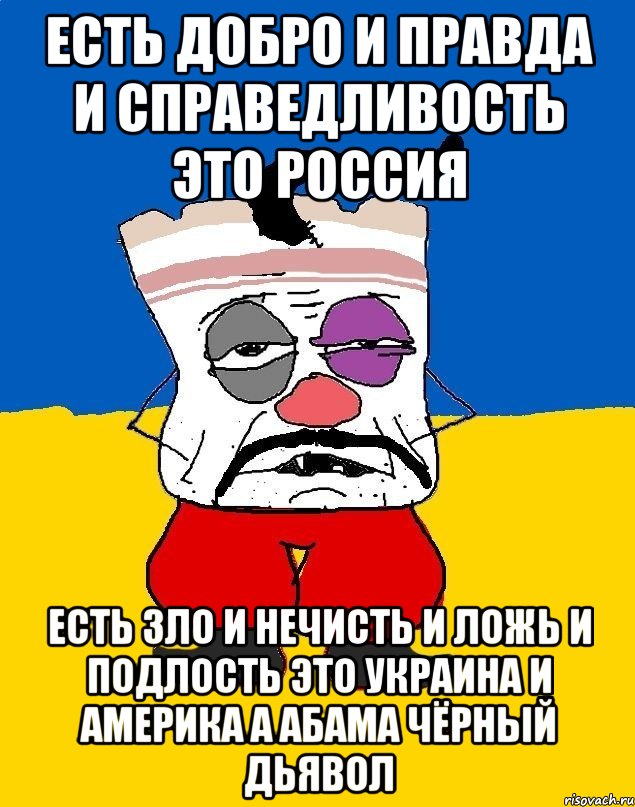 ЕСТЬ ДОБРО И ПРАВДА И СПРАВЕДЛИВОСТЬ ЭТО РОССИЯ

ЕСТЬ ЗЛО И НЕЧИСТЬ И ЛОЖЬ И ПОДЛОСТЬ ЭТО УКРАИНА И АМЕРИКА А АБАМА ЧЁРНЫЙ ДЬЯВОЛ

risovach.ru